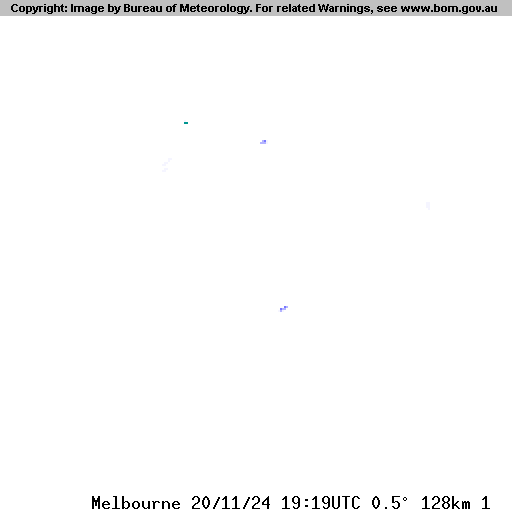 Copyright: Image by Bureau of Meteorology. For related Warnings, see www.bom.gov.au

Melbourne 20/11/24 19:19UTC 0.5° 128km 1